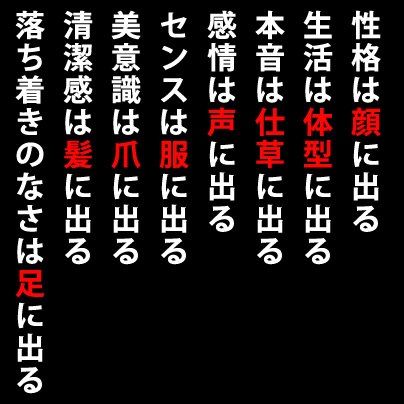 性格は顔に出る
生活は体型に出る
本音は仕草に出る
感情は声に出る
センスは服に出る
美意識は爪に出る
清潔感は髪に出る
落ち着きのなさは足に出る